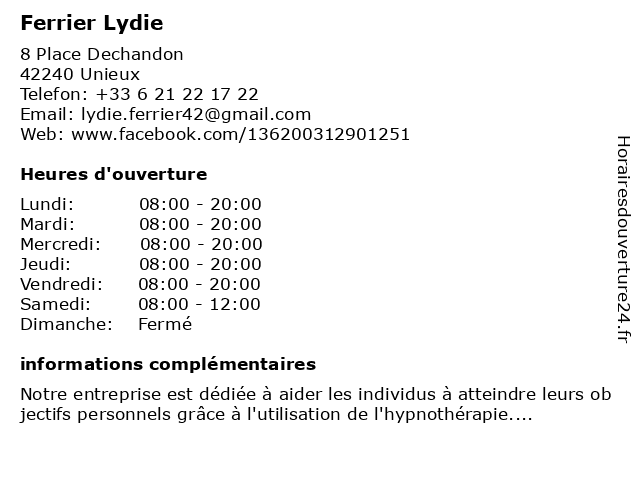 Ferrier Lydie

8 Place Dechandon
42240 Unieux
Telefon: +33 6 21 22 17 22
Email: lydie.ferrier42@gmail.com
Web: www.facebook.com/136200312901251

Heures d'ouverture

Lundi: 08:00 - 20:00
Mardi: 08:00 - 20:00
Mercredi: 08:00 - 20:00
Jeudi: 08:00 - 20:00
Vendredi: 08:00 - 20:00
Samedi: 08:00 - 12:00
Dimanche: Fermé

informations complémentaires

Notre entreprise est dédiée à aider les individus à atteindre leurs ob jectifs personnels grâce à l'utilisation de l'hypnothérapie....

Horairesdouverture24.fr